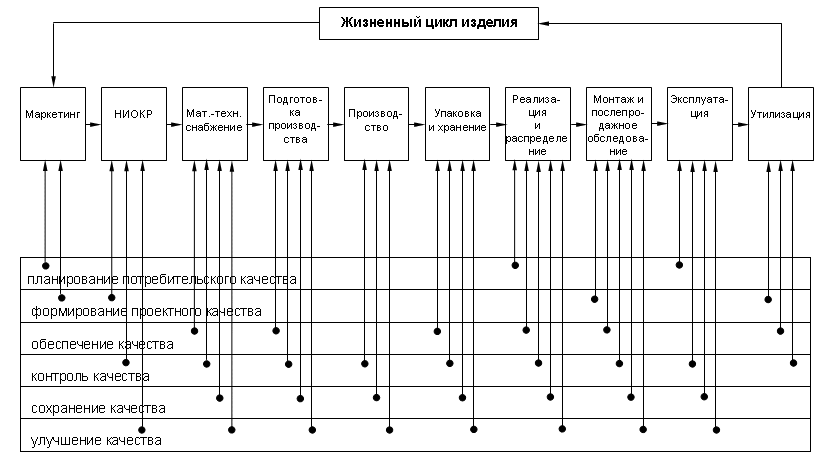 Жизненный цикл изделия

Маркетинг

НИОКР

Мат.-техн. снабжение

Подготовка производства

Производство

Упаковка и хранение

Реализация и распределение

Монтаж и послепродажное обследование

Эксплуатация

Утилизация

планирование потребительского качества

формирование проектного качества

обеспечение качества

контроль качества

сохранение качества

улучшение качества